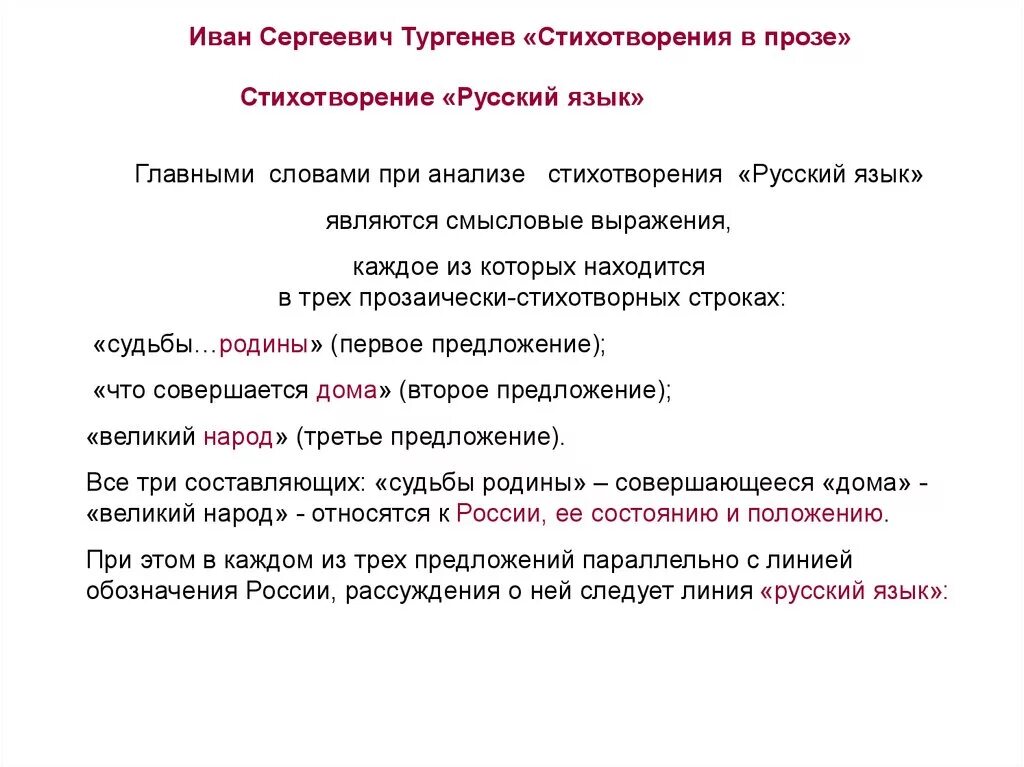 Иван Сергеевич Тургенев «Стихотворения в прозе»

Стихотворение «Русский язык»

Главными словами при анализе стихотворения «Русский язык»

являются смысловые выражения,

каждое из которых находится
в трех прозаически-стихотворных строках:

«судьбы…родины» (первое предложение);

«что совершается дома» (второе предложение);

«великий народ» (третье предложение).

Все три составляющих: «судьбы родины» – совершающееся «дома» - «великий народ» - относятся к России, ее состоянию и положению.

При этом в каждом из трех предложений параллельно с линией обозначения России, рассуждения о ней следует линия «русский язык»: